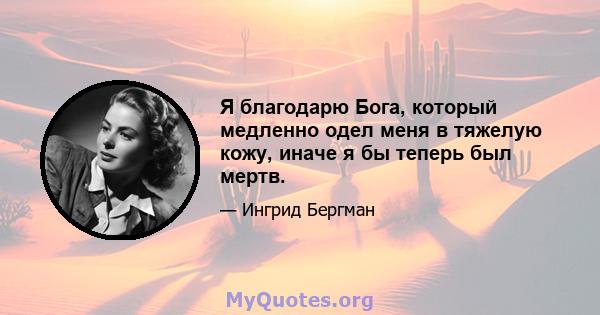 Я благодарю Бога, который медленно одел меня в тяжелую кожу, иначе я бы теперь был мертв.

— Ингрид Бергман

MyQuotes.org